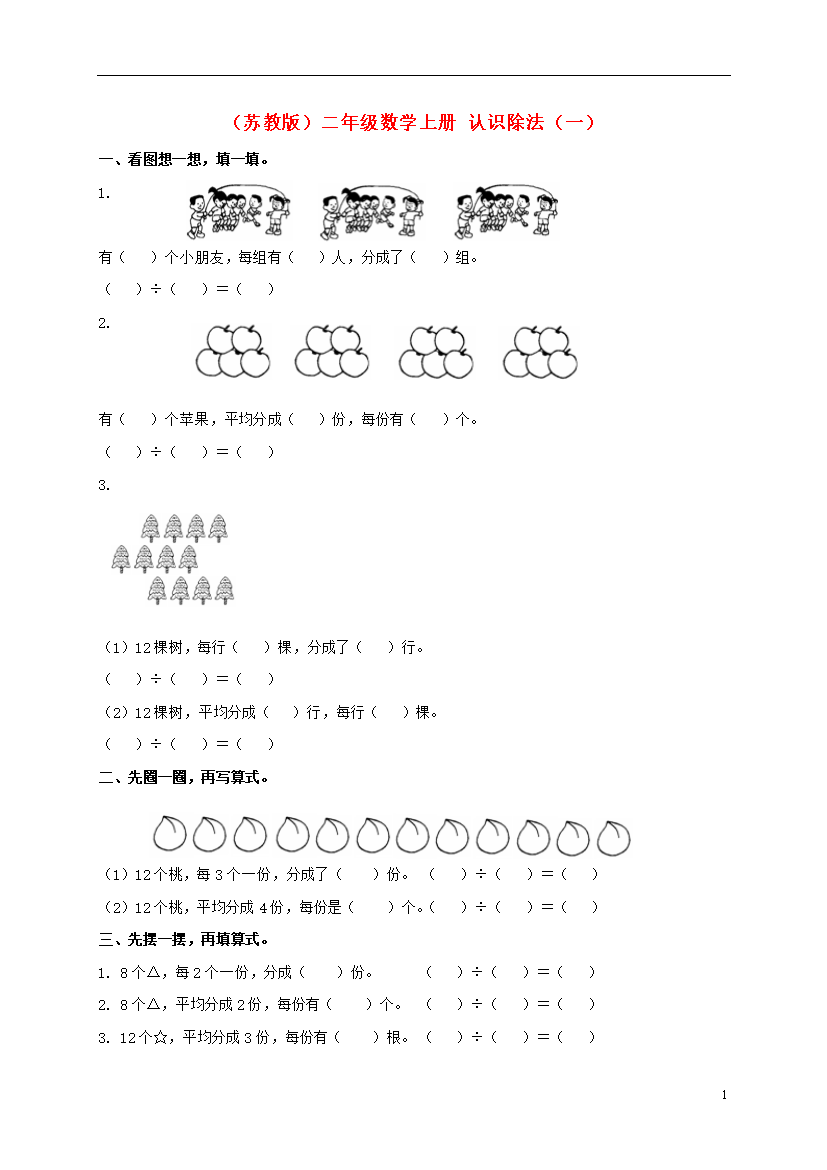 （苏教版）二年级数学上册 认识除法（一）

一、看图想一想，填一填。

1.

有（ ）个小朋友，每组有（ ）人，分成了（ ）组。

（ ）÷（ ）＝（ ）

2.

有（ ）个苹果，平均分成（ ）份，每份有（ ）个。

（ ）÷（ ）＝（ ）

3.

（1）12棵树，每行（ ）棵，分成了（ ）行。

（ ）÷（ ）＝（ ）

（2）12棵树，平均分成（ ）行，每行（ ）棵。

（ ）÷（ ）＝（ ）

二、先圈一圈，再写算式。

（1）12个桃，每3个一份，分成了（ ）份。 （ ）÷（ ）＝（ ）

（2）12个桃，平均分成4份，每份是（ ）个。（ ）÷（ ）＝（ ）

三、先摆一摆，再填算式。

1. 8个△，每2个一份，分成（ ）份。 （ ）÷（ ）＝（ ）

2. 8个△，平均分成2份，每份有（ ）个。 （ ）÷（ ）＝（ ）

3. 12个☆，平均分成3份，每份有（ ）根。 （ ）÷（ ）＝（ ）

1